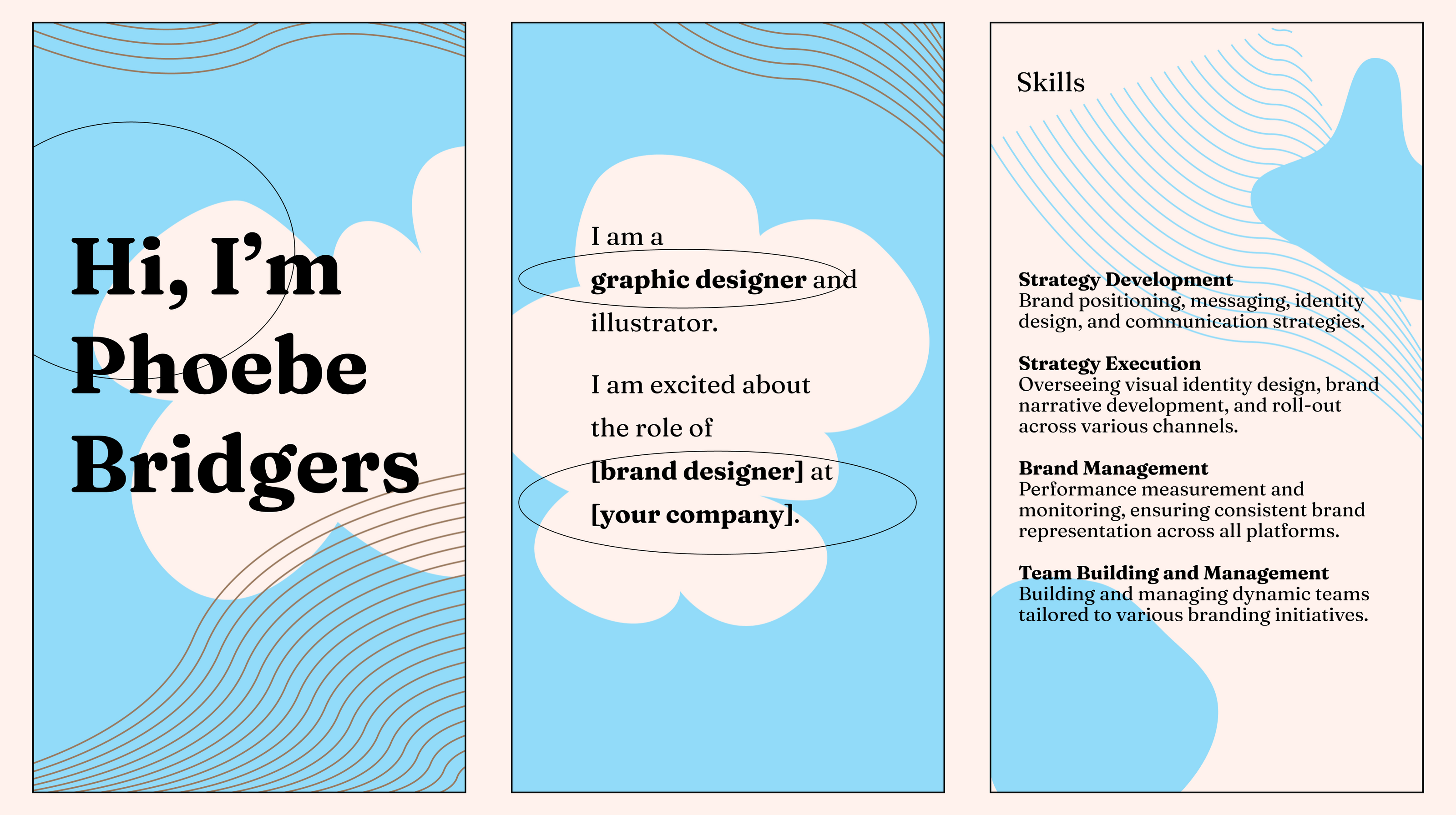 Hi, I'm Phoebe Bridgers

I am a graphic designer and illustrator.

I am excited about the role of [brand designer] at [your company].

Skills

Strategy Development
Brand positioning, messaging, identity design, and communication strategies.

Strategy Execution
Overseeing visual identity design, brand narrative development, and roll-out across various channels.

Brand Management
Performance measurement and monitoring, ensuring consistent brand representation across all platforms.

Team Building and Management
Building and managing dynamic teams tailored to various branding initiatives.